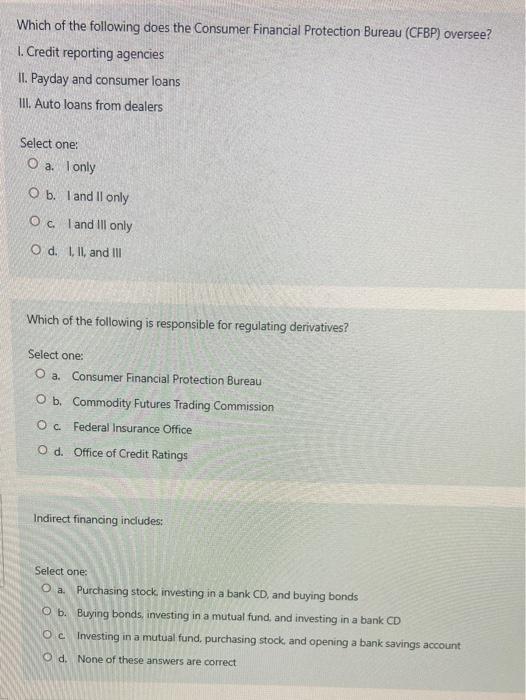 Which of the following does the Consumer Financial Protection Bureau (CFBP) oversee?

I. Credit reporting agencies

II. Payday and consumer loans

III. Auto loans from dealers

Select one:

a. I only

b. I and II only

c. I and III only

d. I, II, and III

Which of the following is responsible for regulating derivatives?

Select one:

a. Consumer Financial Protection Bureau

b. Commodity Futures Trading Commission

c. Federal Insurance Office

d. Office of Credit Ratings

Indirect financing includes:

Select one:

a. Purchasing stock, investing in a bank CD, and buying bonds

b. Buying bonds, investing in a mutual fund, and investing in a bank CD

c. Investing in a mutual fund, purchasing stock, and opening a bank savings account

d. None of these answers are correct